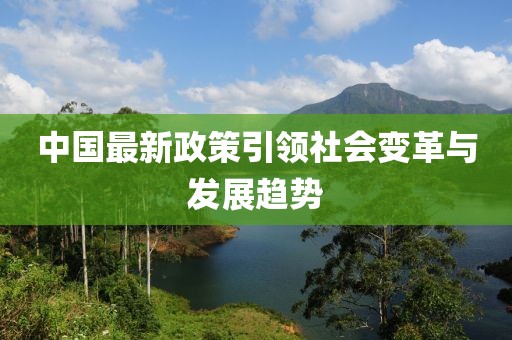 中国最新政策引领社会变革与发展趋势